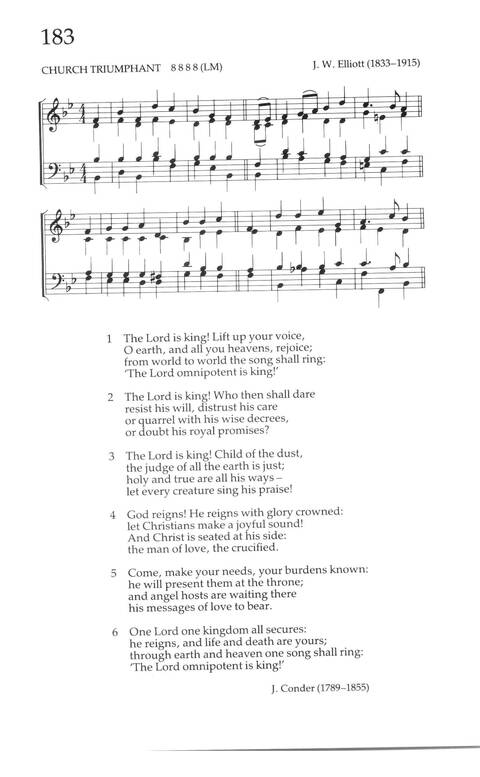 183

CHURCH TRIUMPHANT 8 8 8 8 (LM)

J. W. Elliott (1833–1915)

1 The Lord is king! Lift up your voice, O earth, and all you heavens, rejoice; from world to world the song shall ring: 'The Lord omnipotent is king!'

2 The Lord is king! Who then shall dare resist his will, distrust his care or quarrel with his wise decrees, or doubt his royal promises?

3 The Lord is king! Child of the dust, the judge of all the earth is just; holy and true are all his ways – let every creature sing his praise!

4 God reigns! He reigns with glory crowned: let Christians make a joyful sound! And Christ is seated at his side: the man of love, the crucified.

5 Come, make your needs, your burdens known: he will present them at the throne; and angel hosts are waiting there his messages of love to bear.

6 One Lord one kingdom all secures: he reigns, and life and death are yours; through earth and heaven one song shall ring: 'The Lord omnipotent is king!'

J. Conder (1789–1855)